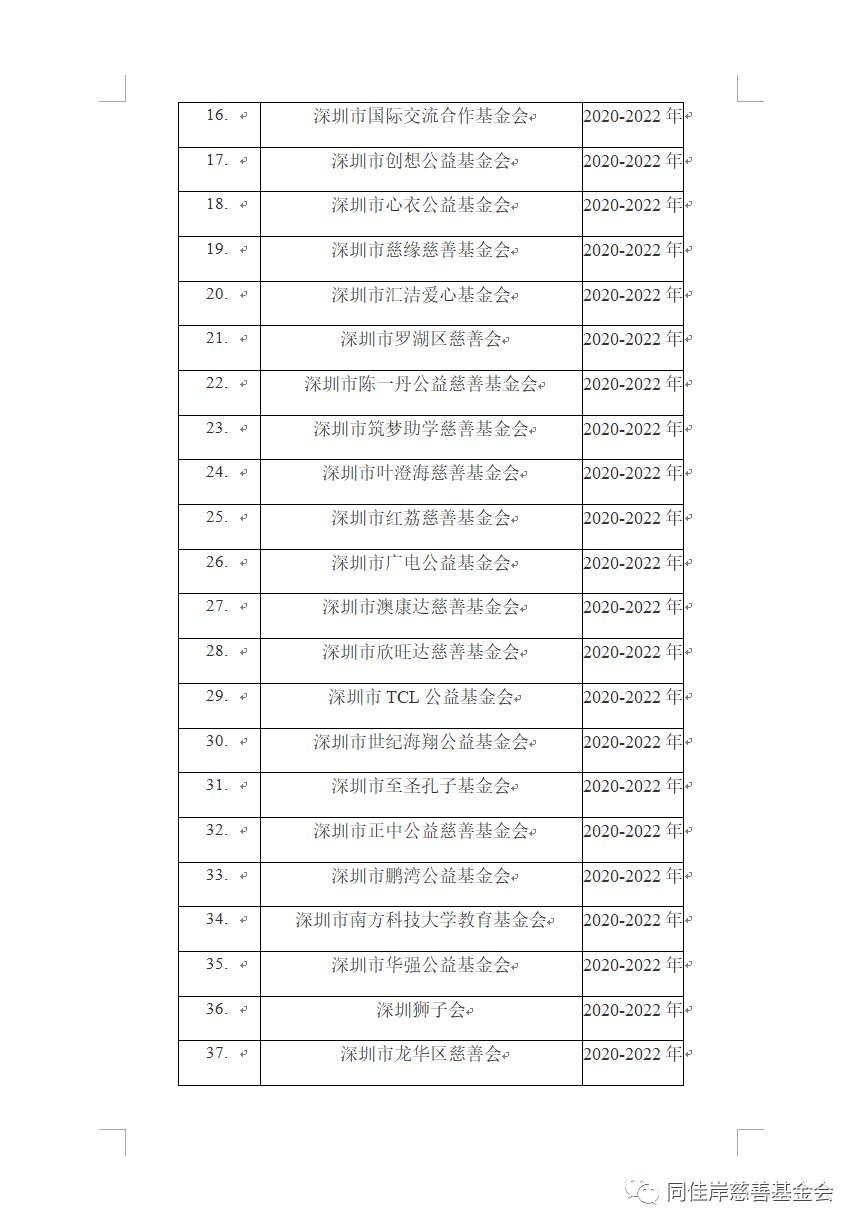 | | | |
|---|---|---|
| 16. | 深圳市国际交流合作基金会 | 2020-2022 年 |
| 17. | 深圳市创想公益基金会 | 2020-2022 年 |
| 18. | 深圳市心衣公益基金会 | 2020-2022 年 |
| 19. | 深圳市慈缘慈善基金会 | 2020-2022 年 |
| 20. | 深圳市汇洁爱心基金会 | 2020-2022 年 |
| 21. | 深圳市罗湖区慈善会 | 2020-2022 年 |
| 22. | 深圳市陈一丹公益慈善基金会 | 2020-2022 年 |
| 23. | 深圳市筑梦助学慈善基金会 | 2020-2022 年 |
| 24. | 深圳市叶澄海慈善基金会 | 2020-2022 年 |
| 25. | 深圳市红荔慈善基金会 | 2020-2022 年 |
| 26. | 深圳市广电公益基金会 | 2020-2022 年 |
| 27. | 深圳市澳康达慈善基金会 | 2020-2022 年 |
| 28. | 深圳市欣旺达慈善基金会 | 2020-2022 年 |
| 29. | 深圳市 TCL 公益基金会 | 2020-2022 年 |
| 30. | 深圳市世纪海翔公益基金会 | 2020-2022 年 |
| 31. | 深圳市至圣孔子基金会 | 2020-2022 年 |
| 32. | 深圳市正中公益慈善基金会 | 2020-2022 年 |
| 33. | 深圳市鹏湾公益基金会 | 2020-2022 年 |
| 34. | 深圳市南方科技大学教育基金会 | 2020-2022 年 |
| 35. | 深圳市华强公益基金会 | 2020-2022 年 |
| 36. | 深圳狮子会 | 2020-2022 年 |
| 37. | 深圳市龙华区慈善会 | 2020-2022 年 |

同佳岸慈善基金会